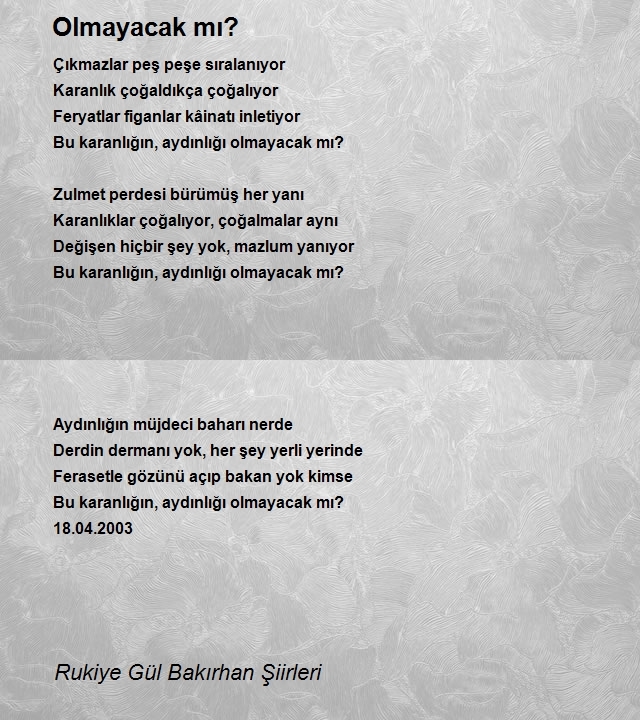 Olmayacak mı?

Çıkmazlar peş peşe sıralanıyor
Karanlık çoğaldıkça çoğalıyor
Feryatlar figanlar kâinatı inletiyor
Bu karanlığın, aydınlığı olmayacak mı?

Zulmet perdesi bürümüş her yanı
Karanlıklar çoğalıyor, çoğalmalar aynı
Değişen hiçbir şey yok, mazlum yanıyor
Bu karanlığın, aydınlığı olmayacak mı?

Aydınlığın müjdeci baharı nerde
Derdin dermanı yok, her şey yerli yerinde
Ferasetle gözünü açıp bakan yok kimse
Bu karanlığın, aydınlığı olmayacak mı?
18.04.2003

Rukiye Gül Bakırhan Şiirleri